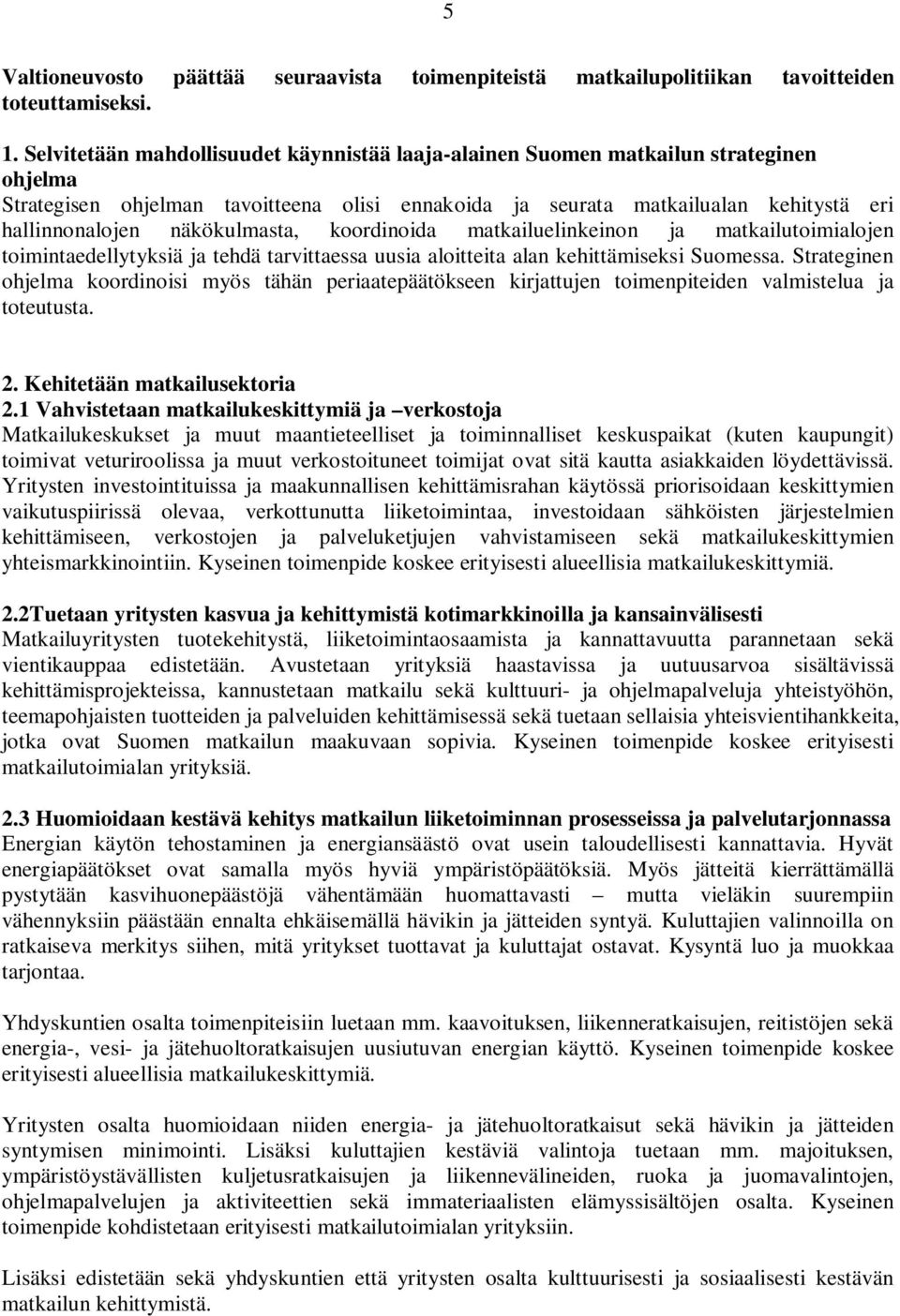 5

Valtioneuvosto päättää seuraavista toimenpiteistä matkailupolitiikan tavoitteiden toteuttamiseksi.

1. Selvitetään mahdollisuudet käynnistää laaja-alainen Suomen matkailun strateginen ohjelma
Strategisen ohjelman tavoitteena olisi ennakoida ja seurata matkailualan kehitystä eri hallinnonalojen näkökulmasta, koordinoida matkailuelinkeinon ja matkailutoimialojen toimintaedellytyksiä ja tehdä tarvittaessa uusia aloitteita alan kehittämiseksi Suomessa. Strateginen ohjelma koordinoisi myös tähän periaatepäätökseen kirjattujen toimenpiteiden valmistelua ja toteutusta.

2. Kehitetään matkailusektoria
2.1 Vahvistetaan matkailukeskittymiä ja –verkostoja
Matkailukeskukset ja muut maantieteelliset ja toiminnalliset keskuspaikat (kuten kaupungit) toimivat veturiroolissa ja muut verkostoituneet toimijat ovat sitä kautta asiakkaiden löydettävissä. Yritysten investointituissa ja maakunnallisen kehittämisrahan käytössä priorisoidaan keskittymien vaikutuspiirissä olevaa, verkottunutta liiketoimintaa, investoidaan sähköisten järjestelmien kehittämiseen, verkostojen ja palveluketjujen vahvistamiseen sekä matkailukeskittymien yhteismarkkinointiin. Kyseinen toimenpide koskee erityisesti alueellisia matkailukeskittymiä.

2.2Tuetaan yritysten kasvua ja kehittymistä kotimarkkinoilla ja kansainvälisesti
Matkailuyritysten tuotekehitystä, liiketoimintaosaamista ja kannattavuutta parannetaan sekä vientikauppaa edistetään. Avustetaan yrityksiä haastavissa ja uutuusarvoa sisältävissä kehittämisprojekteissa, kannustetaan matkailu sekä kulttuuri- ja ohjelmapalveluja yhteistyöhön, teemapohjaisten tuotteiden ja palveluiden kehittämisessä sekä tuetaan sellaisia yhteisvientihankkeita, jotka ovat Suomen matkailun maakuvaan sopivia. Kyseinen toimenpide koskee erityisesti matkailutoimialan yrityksiä.

2.3 Huomioidaan kestävä kehitys matkailun liiketoiminnan prosesseissa ja palvelutarjonnassa
Energian käytön tehostaminen ja energiansäästö ovat usein taloudellisesti kannattavia. Hyvät energiapäätökset ovat samalla myös hyviä ympäristöpäätöksiä. Myös jätteitä kierrättämällä pystytään kasvihuonepäästöjä vähentämään huomattavasti – mutta vieläkin suurempiin vähennyksiin päästään ennalta ehkäisemällä hävikin ja jätteiden syntyä. Kuluttajien valinnoilla on ratkaiseva merkitys siihen, mitä yritykset tuottavat ja kuluttajat ostavat. Kysyntä luo ja muokkaa tarjontaa.

Yhdyskuntien osalta toimenpiteisiin luetaan mm. kaavoituksen, liikenneratkaisujen, reitistöjen sekä energia-, vesi- ja jätehuoltoratkaisujen uusiutuvan energian käyttö. Kyseinen toimenpide koskee erityisesti alueellisia matkailukeskittymiä.

Yritysten osalta huomioidaan niiden energia- ja jätehuoltoratkaisut sekä hävikin ja jätteiden syntymisen minimointi. Lisäksi kuluttajien kestäviä valintoja tuetaan mm. majoituksen, ympäristöystävällisten kuljetusratkaisujen ja liikennevälineiden, ruoka ja juomavalintojen, ohjelmapalvelujen ja aktiviteettien sekä immateriaalisten elämyssisältöjen osalta. Kyseinen toimenpide kohdistetaan erityisesti matkailutoimialan yrityksiin.

Lisäksi edistetään sekä yhdyskuntien että yritysten osalta kulttuurisesti ja sosiaalisesti kestävän matkailun kehittymistä.